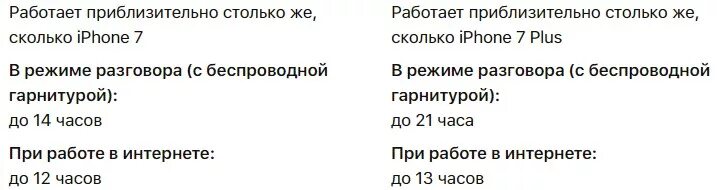 Работает приблизительно столько же, сколько iPhone 7

В режиме разговора (с беспроводной гарнитурой):
до 14 часов

При работе в интернете:
до 12 часов

Работает приблизительно столько же, сколько iPhone 7 Plus

В режиме разговора (с беспроводной гарнитурой):
до 21 часа

При работе в интернете:
до 13 часов